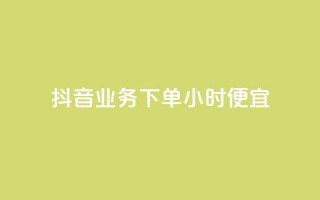 抖音业务下单小时便宜